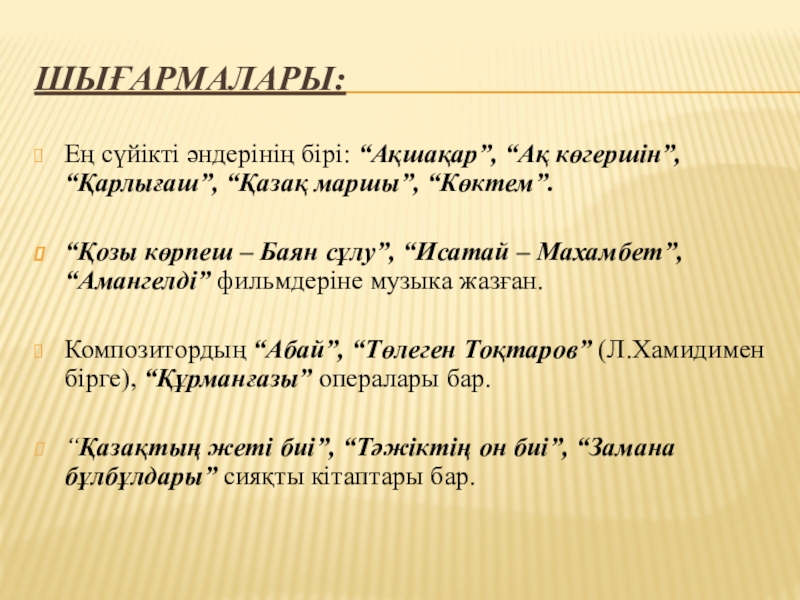 ШЫҒАРМАЛАРЫ:

Ең сүйікті әндерінің бірі: “Ақшақар”, “Ақ көгершін”, “Қарлығаш”, “Қазақ маршы”, “Көктем”.

“Қозы көрпеш – Баян сұлу”, “Исатай – Махамбет”, “Амангелді” фильмдеріне музыка жазған.

Композитордың “Абай”, “Төлеген Тоқтаров” (Л.Хамидимен бірге), “Құрманғазы” опералары бар.

“Қазақтың жеті биі”, “Тәжіктің он биі”, “Замана бұлбұлдары” сияқты кітаптары бар.